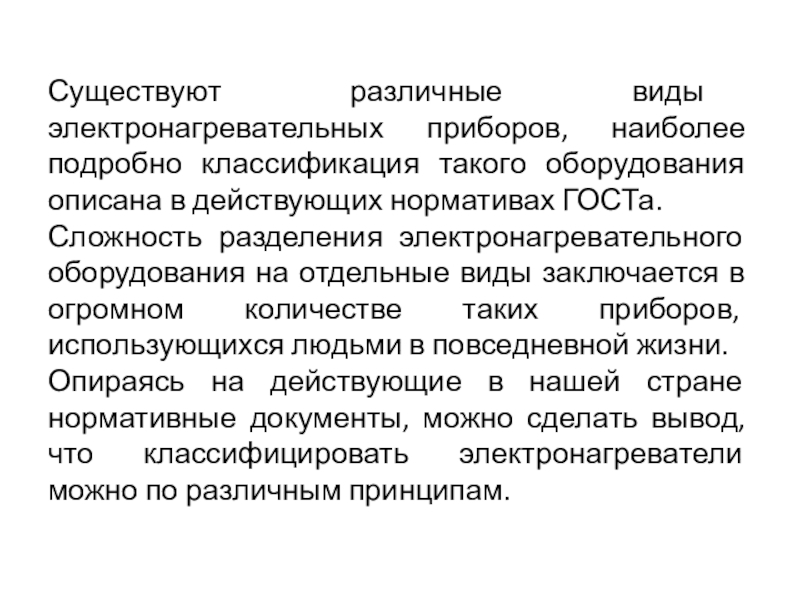 Существуют различные виды электронагревательных приборов, наиболее подробно классификация такого оборудования описана в действующих нормативах ГОСТа.
Сложность разделения электронагревательного оборудования на отдельные виды заключается в огромном количестве таких приборов, использующихся людьми в повседневной жизни.
Опираясь на действующие в нашей стране нормативные документы, можно сделать вывод, что классифицировать электронагреватели можно по различным принципам.